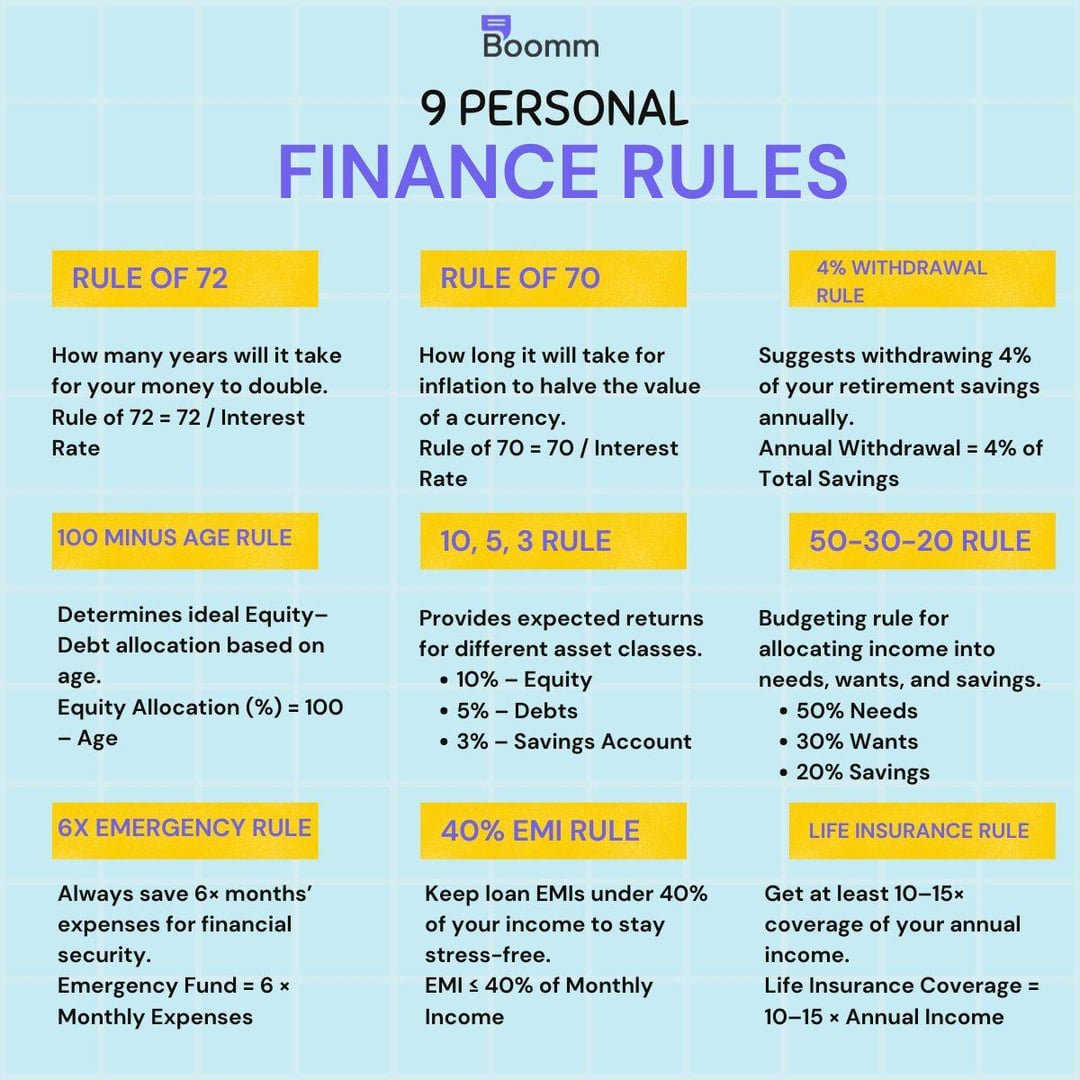 Boomm

9 PERSONAL

FINANCE RULES

RULE OF 72

How many years will it take for your money to double.
Rule of 72 = 72 / Interest Rate

RULE OF 70

How long it will take for inflation to halve the value of a currency.
Rule of 70 = 70 / Interest Rate

4% WITHDRAWAL RULE

Suggests withdrawing 4% of your retirement savings annually.
Annual Withdrawal = 4% of Total Savings

100 MINUS AGE RULE

Determines ideal Equity–Debt allocation based on age.
Equity Allocation (%) = 100 – Age

10, 5, 3 RULE

Provides expected returns for different asset classes.
• 10% – Equity
• 5% – Debts
• 3% – Savings Account

50-30-20 RULE

Budgeting rule for allocating income into needs, wants, and savings.
• 50% Needs
• 30% Wants
• 20% Savings

6X EMERGENCY RULE

Always save 6× months' expenses for financial security.
Emergency Fund = 6 × Monthly Expenses

40% EMI RULE

Keep loan EMIs under 40% of your income to stay stress-free.
EMI ≤ 40% of Monthly Income

LIFE INSURANCE RULE

Get at least 10–15× coverage of your annual income.
Life Insurance Coverage = 10–15 × Annual Income